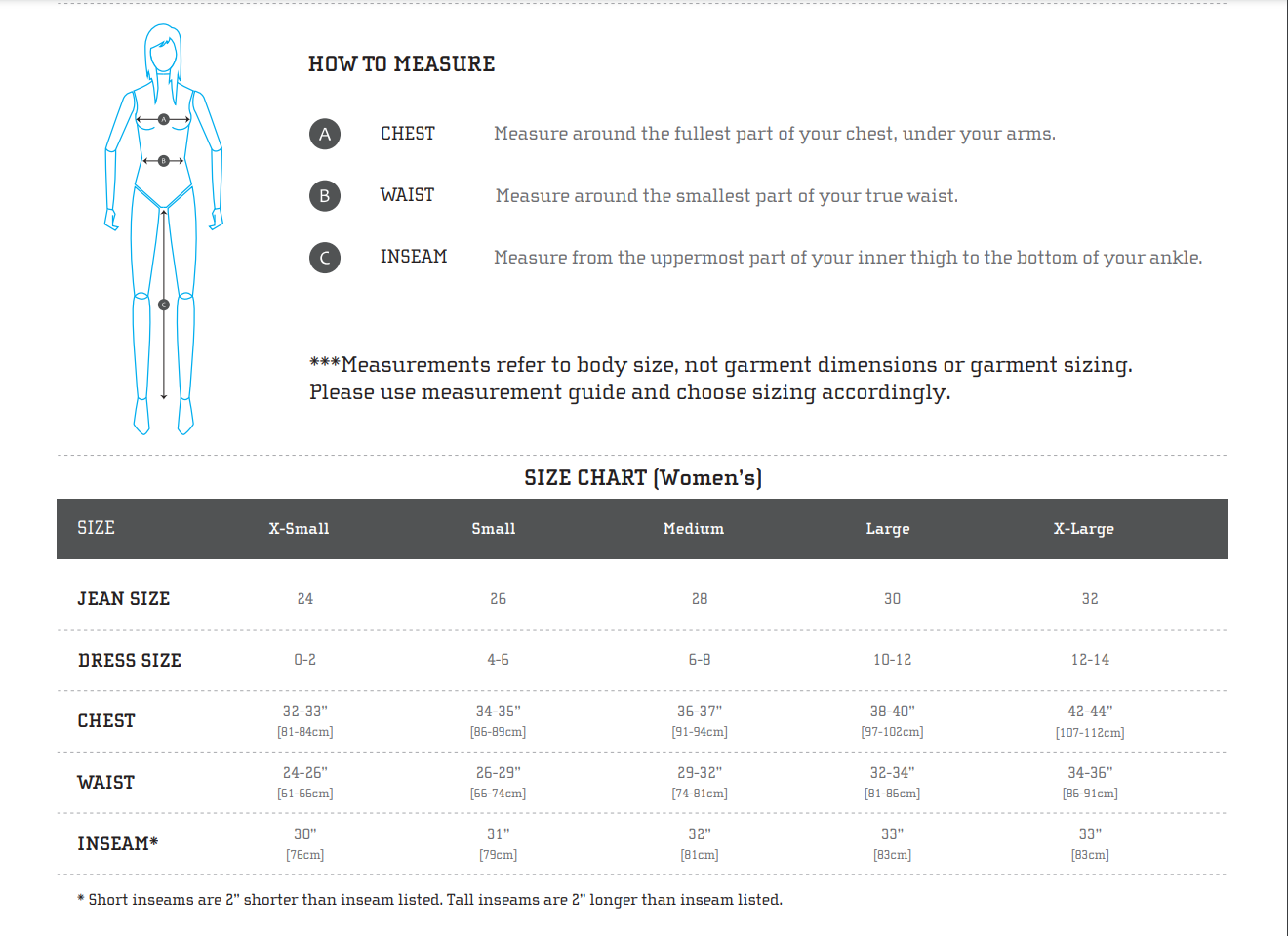 A
B
C

HOW TO MEASURE

A CHEST Measure around the fullest part of your chest, under your arms.

B WAIST Measure around the smallest part of your true waist.

C INSEAM Measure from the uppermost part of your inner thigh to the bottom of your ankle.

***Measurements refer to body size, not garment dimensions or garment sizing. Please use measurement guide and choose sizing accordingly.

SIZE CHART (Women's)

| SIZE | X-Small | Small | Medium | Large | X-Large |
|---|---|---|---|---|---|
| JEAN SIZE | 24 | 26 | 28 | 30 | 32 |
| DRESS SIZE | 0-2 | 4-6 | 6-8 | 10-12 | 12-14 |
| CHEST | 32-33" [81-84cm] | 34-35" [86-89cm] | 36-37" [91-94cm] | 38-40" [97-102cm] | 42-44" [107-112cm] |
| WAIST | 24-26" [61-66cm] | 26-29" [66-74cm] | 29-32" [74-81cm] | 32-34" [81-86cm] | 34-36" [86-91cm] |
| INSEAM* | 30" [76cm] | 31" [79cm] | 32" [81cm] | 33" [83cm] | 33" [83cm] |

* Short inseams are 2" shorter than inseam listed. Tall inseams are 2" longer than inseam listed.